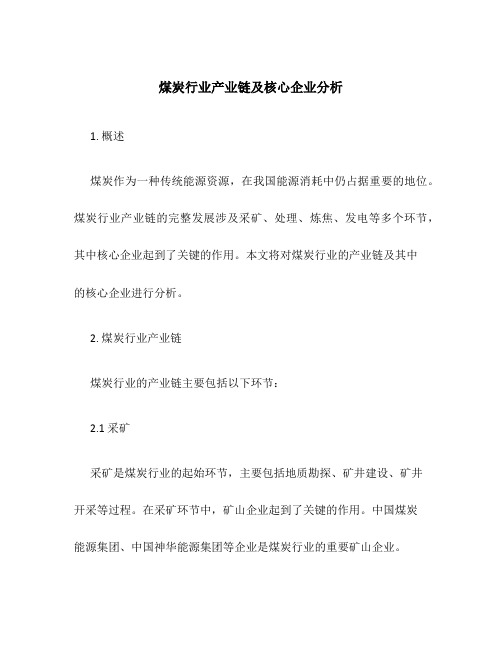 煤炭行业产业链及核心企业分析

1. 概述

煤炭作为一种传统能源资源，在我国能源消耗中仍占据重要的地位。煤炭行业产业链的完整发展涉及采矿、处理、炼焦、发电等多个环节，其中核心企业起到了关键的作用。本文将对煤炭行业的产业链及其中的核心企业进行分析。

2. 煤炭行业产业链

煤炭行业的产业链主要包括以下环节：

2.1 采矿

采矿是煤炭行业的起始环节，主要包括地质勘探、矿井建设、矿井开采等过程。在采矿环节中，矿山企业起到了关键的作用。中国煤炭能源集团、中国神华能源集团等企业是煤炭行业的重要矿山企业。